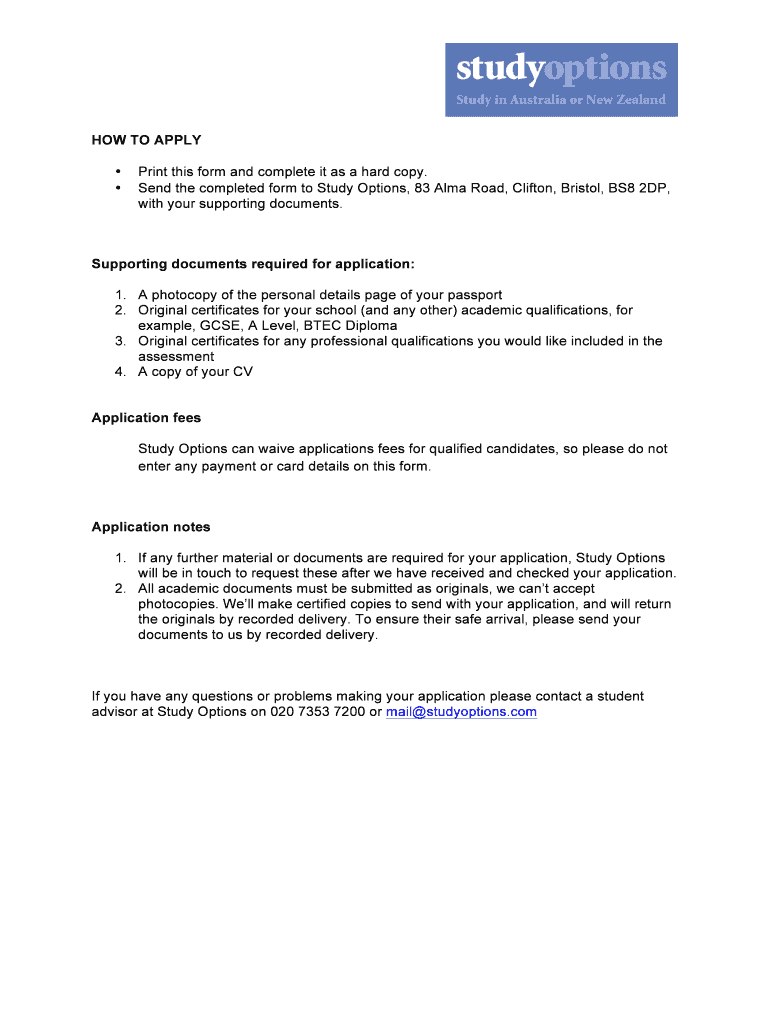 studyoptions
Study in Australia or New Zealand

HOW TO APPLY

• Print this form and complete it as a hard copy.
• Send the completed form to Study Options, 83 Alma Road, Clifton, Bristol, BS8 2DP, with your supporting documents.

Supporting documents required for application:

1. A photocopy of the personal details page of your passport
2. Original certificates for your school (and any other) academic qualifications, for example, GCSE, A Level, BTEC Diploma
3. Original certificates for any professional qualifications you would like included in the assessment
4. A copy of your CV

Application fees

Study Options can waive applications fees for qualified candidates, so please do not enter any payment or card details on this form.

Application notes

1. If any further material or documents are required for your application, Study Options will be in touch to request these after we have received and checked your application.
2. All academic documents must be submitted as originals, we can't accept photocopies. We'll make certified copies to send with your application, and will return the originals by recorded delivery. To ensure their safe arrival, please send your documents to us by recorded delivery.

If you have any questions or problems making your application please contact a student advisor at Study Options on 020 7353 7200 or mail@studyoptions.com